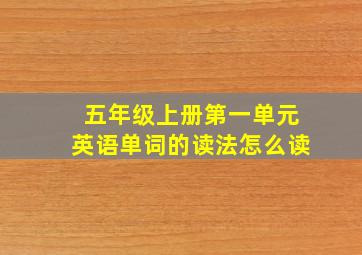 五年级上册第一单元
英语单词的读法怎么读